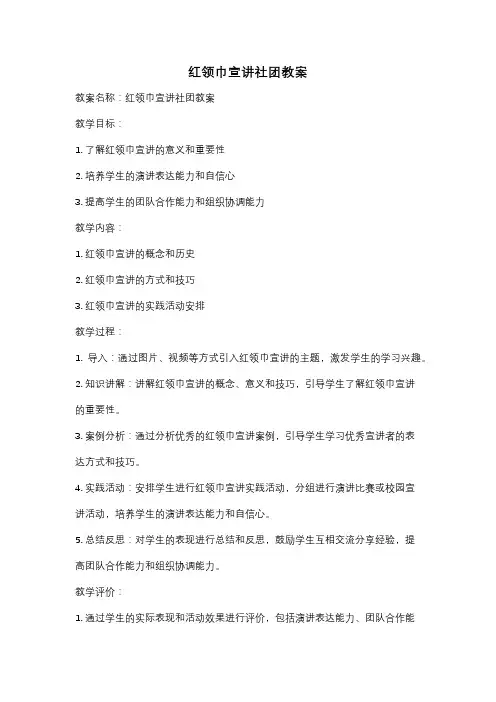 红领巾宣讲社团教案

教案名称：红领巾宣讲社团教案

教学目标：

1. 了解红领巾宣讲的意义和重要性

2. 培养学生的演讲表达能力和自信心

3. 提高学生的团队合作能力和组织协调能力

教学内容：

1. 红领巾宣讲的概念和历史

2. 红领巾宣讲的方式和技巧

3. 红领巾宣讲的实践活动安排

教学过程：

1. 导入：通过图片、视频等方式引入红领巾宣讲的主题，激发学生的学习兴趣。

2. 知识讲解：讲解红领巾宣讲的概念、意义和技巧，引导学生了解红领巾宣讲的重要性。

3. 案例分析：通过分析优秀的红领巾宣讲案例，引导学生学习优秀宣讲者的表达方式和技巧。

4. 实践活动：安排学生进行红领巾宣讲实践活动，分组进行演讲比赛或校园宣讲活动，培养学生的演讲表达能力和自信心。

5. 总结反思：对学生的表现进行总结和反思，鼓励学生互相交流分享经验，提高团队合作能力和组织协调能力。

教学评价：

1. 通过学生的实际表现和活动效果进行评价，包括演讲表达能力、团队合作能